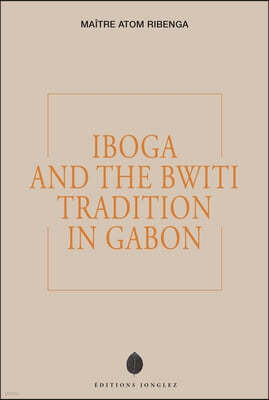 MAÎTRE ATOM RIBENGA

IBOGA AND THE BWITI TRADITION IN GABON

EDITIONS JONGLEZ